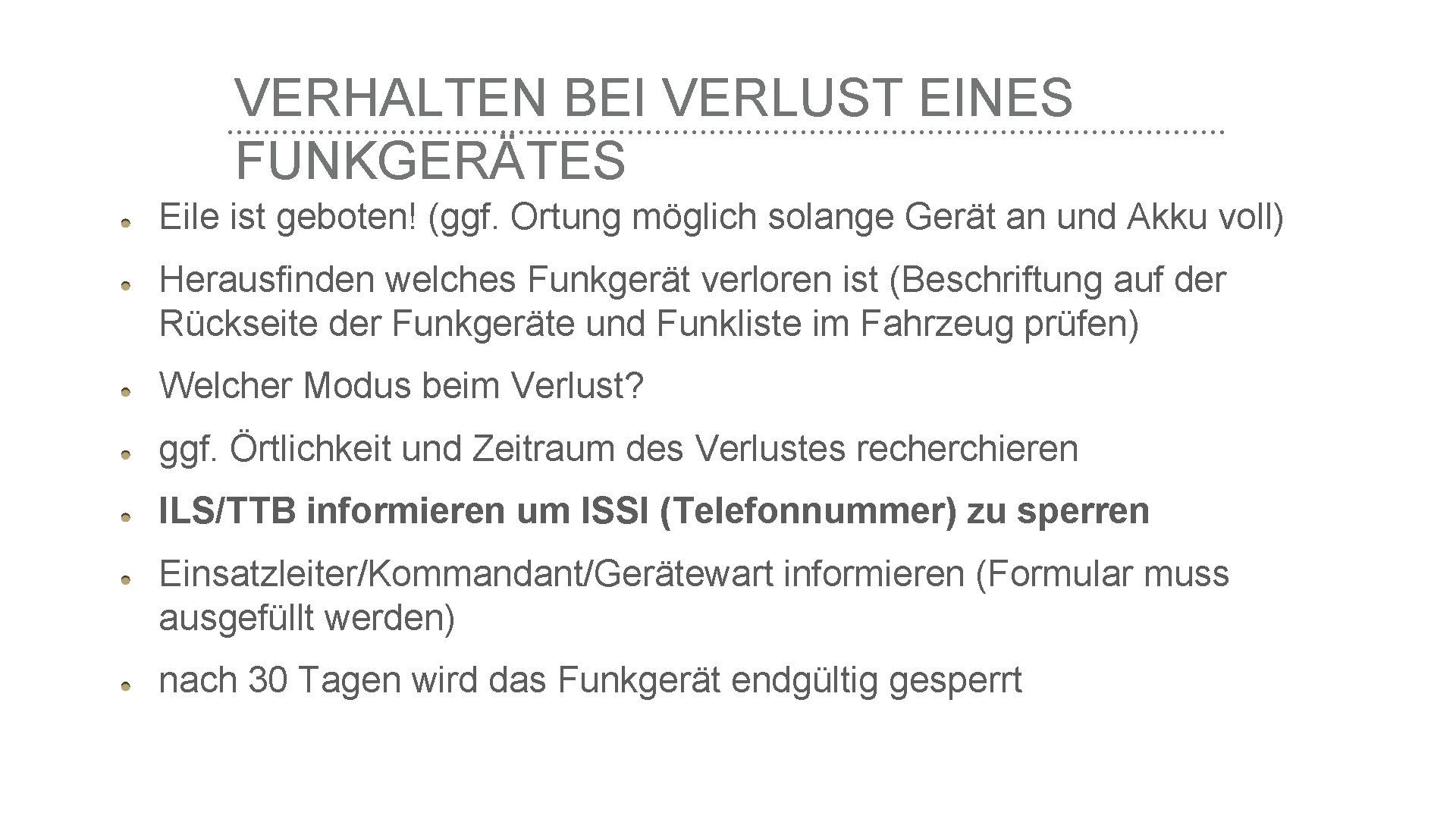 VERHALTEN BEI VERLUST EINES FUNKGERÄTES

Eile ist geboten! (ggf. Ortung möglich solange Gerät an und Akku voll)

Herausfinden welches Funkgerät verloren ist (Beschriftung auf der Rückseite der Funkgeräte und Funkliste im Fahrzeug prüfen)

Welcher Modus beim Verlust?

ggf. Örtlichkeit und Zeitraum des Verlustes recherchieren

ILS/TTB informieren um ISSI (Telefonnummer) zu sperren

Einsatzleiter/Kommandant/Gerätewart informieren (Formular muss ausgefüllt werden)

nach 30 Tagen wird das Funkgerät endgültig gesperrt